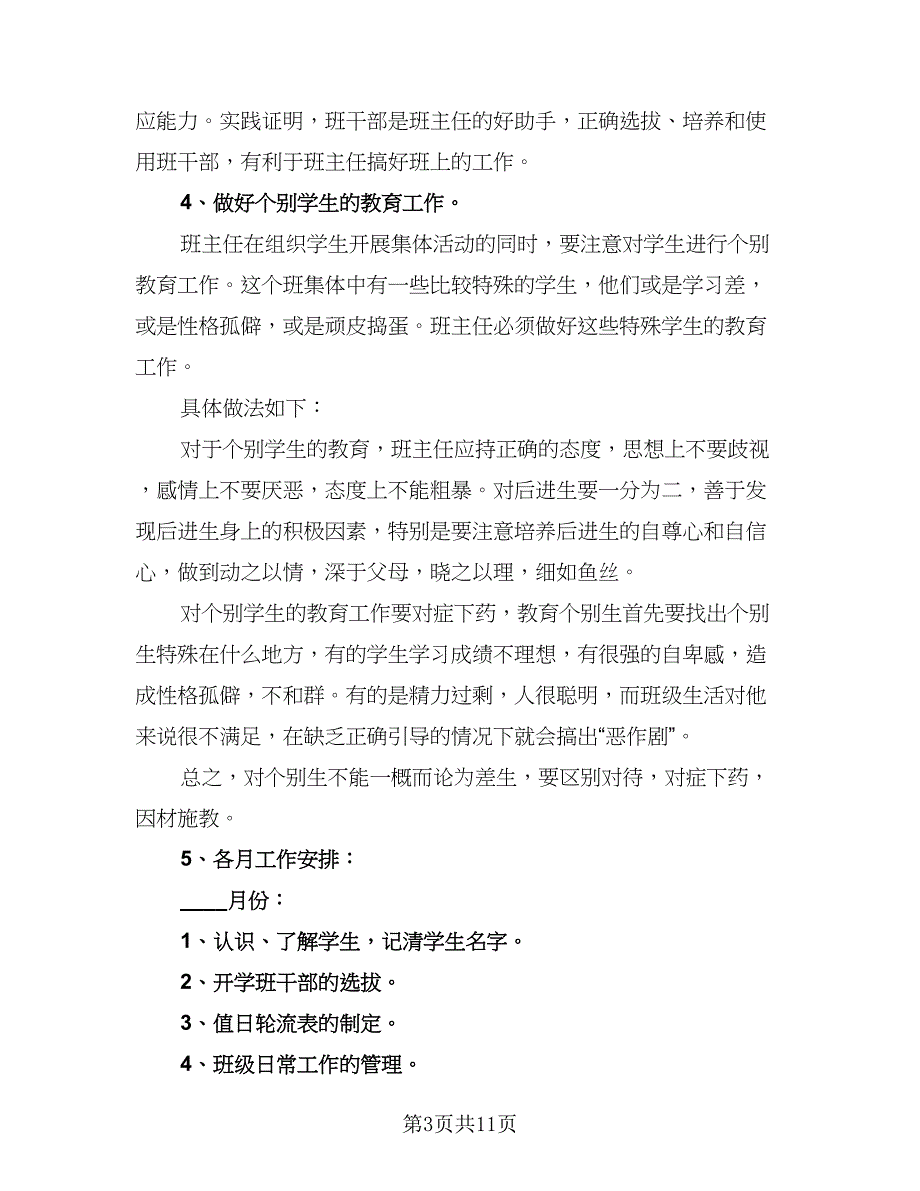 应能力。实践证明，班干部是班主任的好助手，正确选拔、培养和使用班干部，有利于班主任搞好班上的工作。

4、做好个别学生的教育工作。

班主任在组织学生开展集体活动的同时，要注意对学生进行个别教育工作。这个班集体中有一些比较特殊的学生，他们或是学习差，或是性格孤僻，或是顽皮捣蛋。班主任必须做好这些特殊学生的教育工作。

具体做法如下：

对于个别学生的教育，班主任应持正确的态度，思想上不要歧视，感情上不要厌恶，态度上不能粗暴。对后进生要一分为二，善于发现后进生身上的积极因素，特别是要注意培养后进生的自尊心和自信心，做到动之以情，深于父母，晓之以理，细如鱼丝。

对个别学生的教育工作要对症下药，教育个别生首先要找出个别生特殊在什么地方，有的学生学习成绩不理想，有很强的自卑感，造成性格孤僻，不和群。有的是精力过剩，人很聪明，而班级生活对他来说很不满足，在缺乏正确引导的情况下就会搞出“恶作剧”。

总之，对个别生不能一概而论为差生，要区别对待，对症下药，因材施教。

5、各月工作安排：

____月份：

1、认识、了解学生，记清学生名字。

2、开学班干部的选拔。

3、值日轮流表的制定。

4、班级日常工作的管理。

第3页共11页